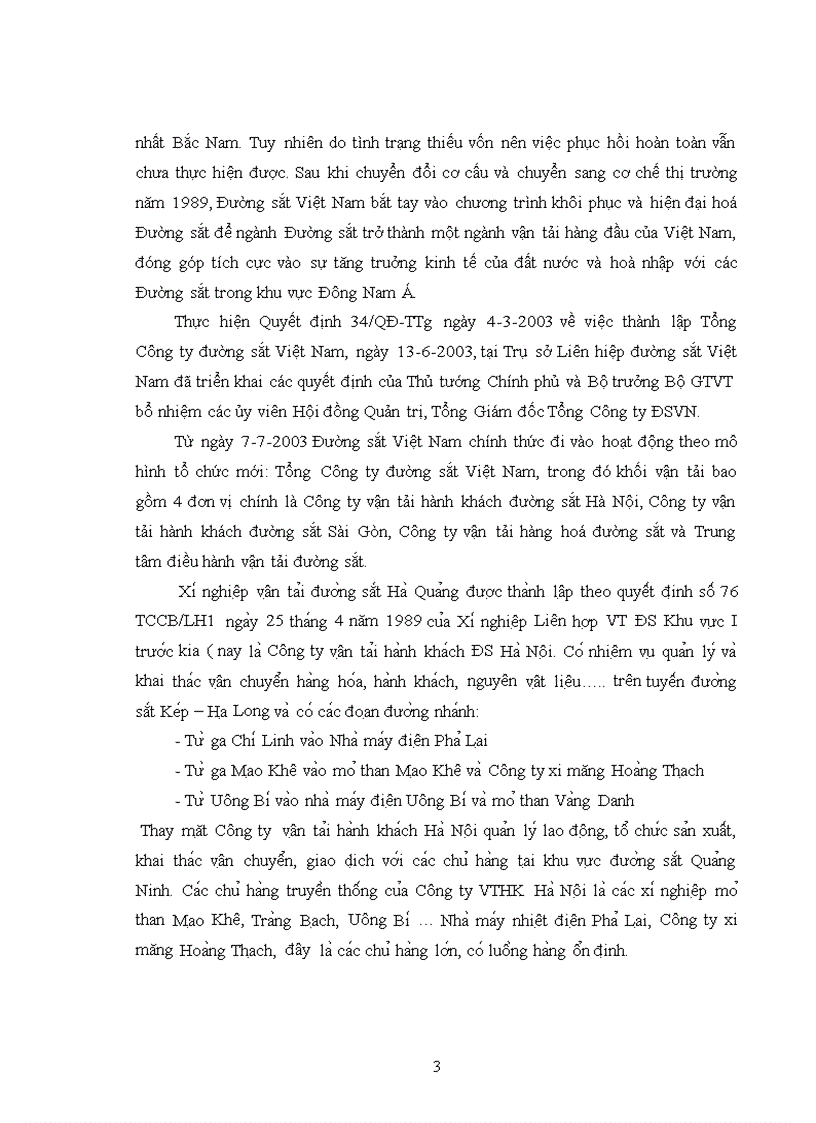 nhất Bắc Nam. Tuy nhiên do tình trạng thiếu vốn nên việc phục hồi hoàn toàn vẫn chưa thực hiện được. Sau khi chuyển đổi cơ cấu và chuyển sang cơ chế thị trường năm 1989, Đường sắt Việt Nam bắt tay vào chương trình khôi phục và hiện đại hoá Đường sắt để ngành Đường sắt trở thành một ngành vận tải hàng đầu của Việt Nam, đóng góp tích cực vào sự tăng trưởng kinh tế của đất nước và hoà nhập với các Đường sắt trong khu vực Đông Nam Á.

Thực hiện Quyết định 34/QĐ-TTg ngày 4-3-2003 về việc thành lập Tổng Công ty đường sắt Việt Nam, ngày 13-6-2003, tại Trụ sở Liên hiệp đường sắt Việt Nam đã triển khai các quyết định của Thủ tướng Chính phủ và Bộ trưởng Bộ GTVT bổ nhiệm các ủy viên Hội đồng Quản trị, Tổng Giám đốc Tổng Công ty ĐSVN.

Từ ngày 7-7-2003 Đường sắt Việt Nam chính thức đi vào hoạt động theo mô hình tổ chức mới: Tổng Công ty đường sắt Việt Nam, trong đó khối vận tải bao gồm 4 đơn vị chính là Công ty vận tải hành khách đường sắt Hà Nội, Công ty vận tải hành khách đường sắt Sài Gòn, Công ty vận tải hàng hoá đường sắt và Trung tâm điều hành vận tải đường sắt.

Xí nghiệp vận tải đường sắt Hà Quảng được thành lập theo quyết định số 76 TCCB/LH1 ngày 25 tháng 4 năm 1989 của Xí nghiệp Liên hợp VT ĐS Khu vực I trước kia ( nay là Công ty vận tải hành khách ĐS Hà Nội. Có nhiệm vụ quản lý và khai thác vận chuyển hàng hóa, hành khách, nguyên vật liệu….. trên tuyến đường sắt Kép – Hạ Long và có các đoạn đường nhánh:

- Từ ga Chí Linh vào Nhà máy điện Phả Lại

- Từ ga Mạo Khê vào mỏ than Mạo Khê và Công ty xi măng Hoàng Thạch

- Từ Uông Bí vào nhà máy điện Uông Bí và mỏ than Vàng Danh

Thay mặt Công ty vận tải hành khách Hà Nội quản lý lao động, tổ chức sản xuất, khai thác vận chuyển, giao dịch với các chủ hàng tại khu vực đường sắt Quảng Ninh. Các chủ hàng truyền thống của Công ty VTHK Hà Nội là các xí nghiệp mỏ than Mạo Khê, Tràng Bạch, Uông Bí … Nhà máy nhiệt điện Phả Lại, Công ty xi măng Hoàng Thạch, đây là các chủ hàng lớn, có luồng hàng ổn định.

3